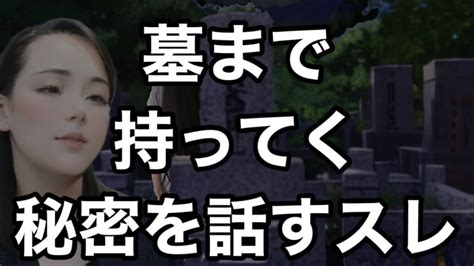 墓まで
持ってく
秘密を話すスレ